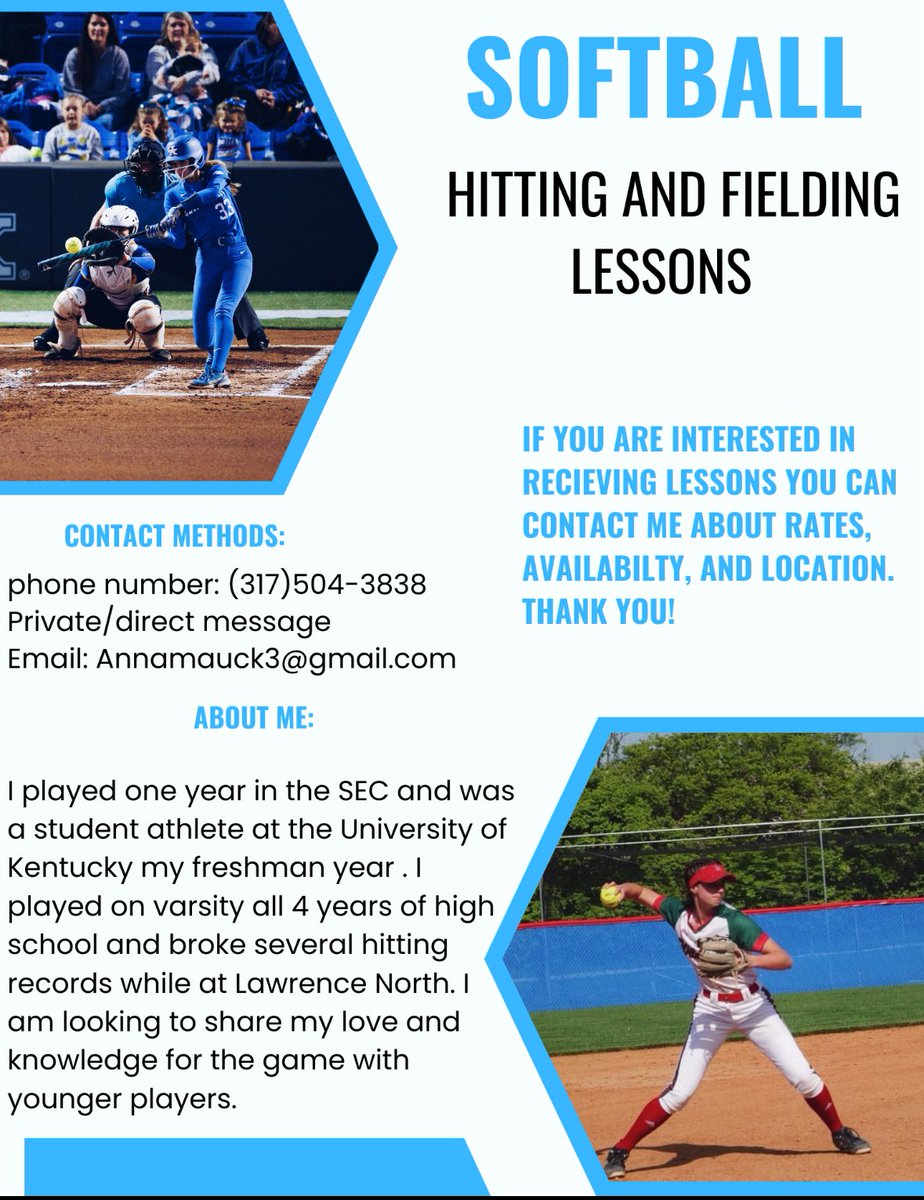 SOFTBALL

HITTING AND FIELDING LESSONS

IF YOU ARE INTERESTED IN RECIEVING LESSONS YOU CAN CONTACT ME ABOUT RATES, AVAILABILTY, AND LOCATION. THANK YOU!

CONTACT METHODS:

phone number: (317)504-3838
Private/direct message
Email: Annamauck3@gmail.com

ABOUT ME:

I played one year in the SEC and was a student athlete at the University of Kentucky my freshman year . I played on varsity all 4 years of high school and broke several hitting records while at Lawrence North. I am looking to share my love and knowledge for the game with younger players.